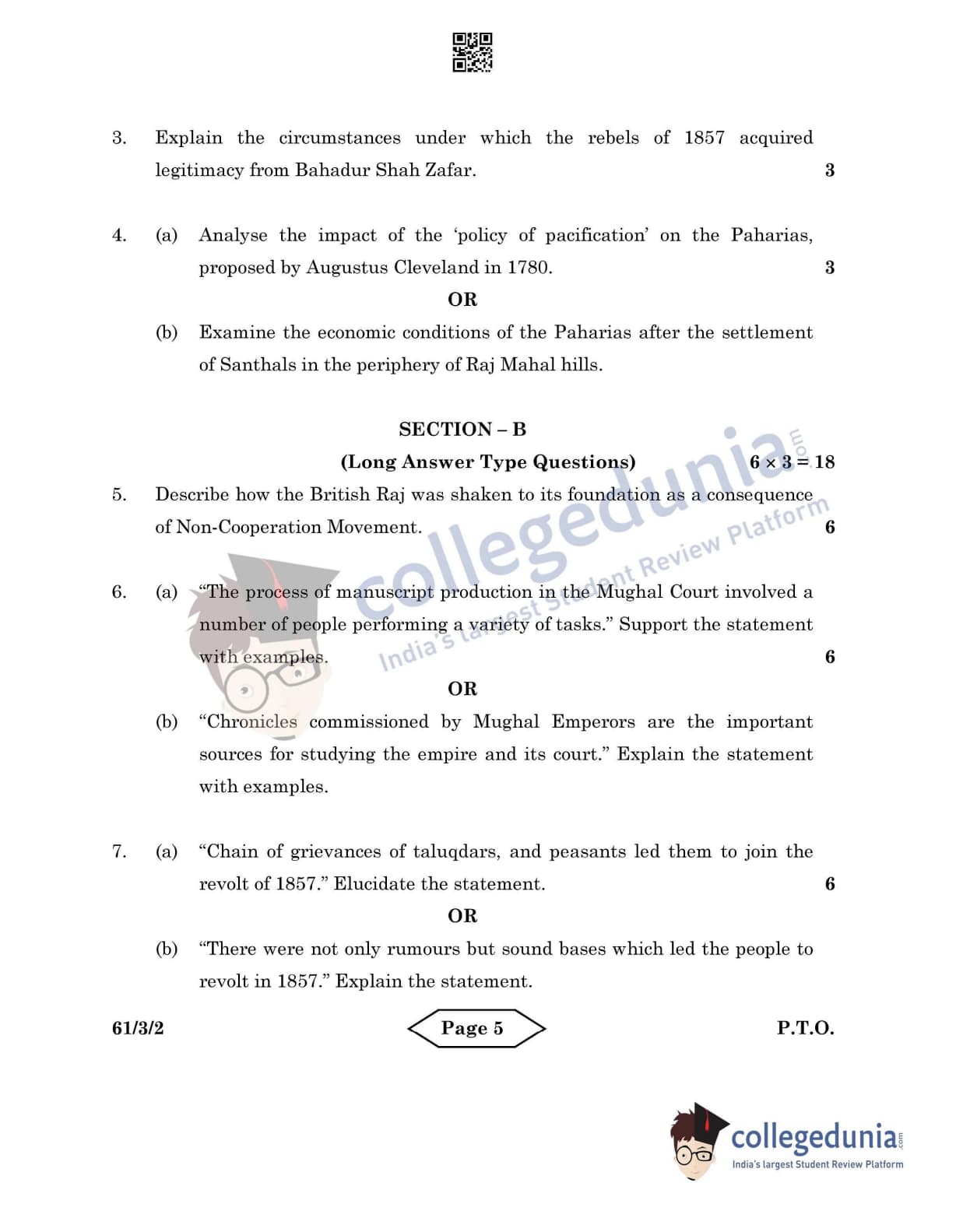 3. Explain the circumstances under which the rebels of 1857 acquired legitimacy from Bahadur Shah Zafar. 3

4. (a) Analyse the impact of the 'policy of pacification' on the Paharias, proposed by Augustus Cleveland in 1780. 3

OR

(b) Examine the economic conditions of the Paharias after the settlement of Santhals in the periphery of Raj Mahal hills.

SECTION – B

(Long Answer Type Questions) $6 \times 3 = 18$

5. Describe how the British Raj was shaken to its foundation as a consequence of Non-Cooperation Movement. 6

6. (a) "The process of manuscript production in the Mughal Court involved a number of people performing a variety of tasks." Support the statement with examples. 6

OR

(b) "Chronicles commissioned by Mughal Emperors are the important sources for studying the empire and its court." Explain the statement with examples.

7. (a) "Chain of grievances of taluqdars, and peasants led them to join the revolt of 1857." Elucidate the statement. 6

OR

(b) "There were not only rumours but sound bases which led the people to revolt in 1857." Explain the statement.

61/3/2 Page 5 P.T.O.

collegedunia.com
India's largest Student Review Platform

collegedunia.com
India's largest Student Review Platform